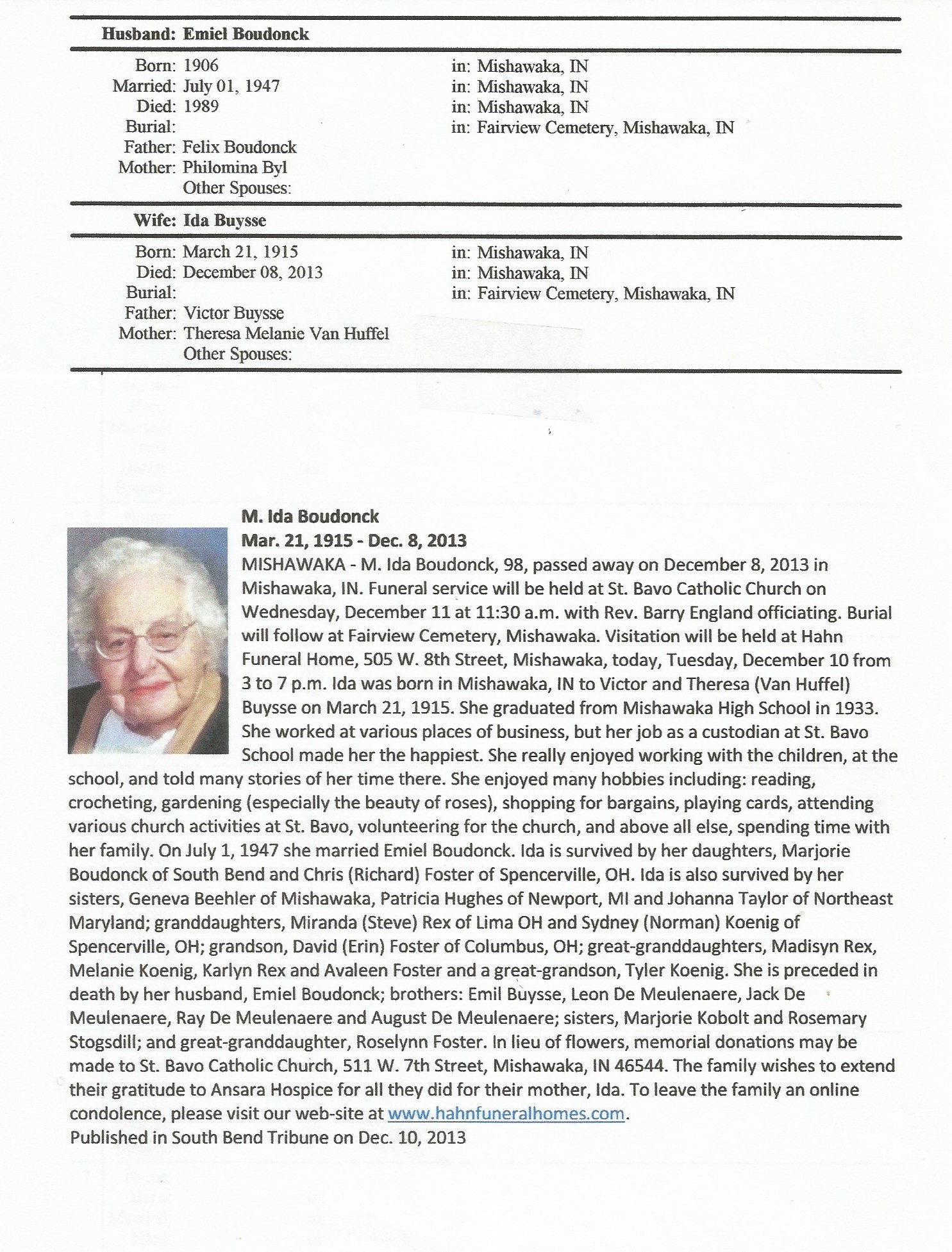 Husband: Emiel Boudonck

Born: 1906 in: Mishawaka, IN
Married: July 01, 1947 in: Mishawaka, IN
Died: 1989 in: Mishawaka, IN
Burial: in: Fairview Cemetery, Mishawaka, IN
Father: Felix Boudonck
Mother: Philomina Byl
Other Spouses:

Wife: Ida Buysse

Born: March 21, 1915 in: Mishawaka, IN
Died: December 08, 2013 in: Mishawaka, IN
Burial: in: Fairview Cemetery, Mishawaka, IN
Father: Victor Buysse
Mother: Theresa Melanie Van Huffel
Other Spouses:

M. Ida Boudonck
Mar. 21, 1915 - Dec. 8, 2013
MISHAWAKA - M. Ida Boudonck, 98, passed away on December 8, 2013 in Mishawaka, IN. Funeral service will be held at St. Bavo Catholic Church on Wednesday, December 11 at 11:30 a.m. with Rev. Barry England officiating. Burial will follow at Fairview Cemetery, Mishawaka. Visitation will be held at Hahn Funeral Home, 505 W. 8th Street, Mishawaka, today, Tuesday, December 10 from 3 to 7 p.m. Ida was born in Mishawaka, IN to Victor and Theresa (Van Huffel) Buysse on March 21, 1915. She graduated from Mishawaka High School in 1933. She worked at various places of business, but her job as a custodian at St. Bavo School made her the happiest. She really enjoyed working with the children, at the school, and told many stories of her time there. She enjoyed many hobbies including: reading, crocheting, gardening (especially the beauty of roses), shopping for bargains, playing cards, attending various church activities at St. Bavo, volunteering for the church, and above all else, spending time with her family. On July 1, 1947 she married Emiel Boudonck. Ida is survived by her daughters, Marjorie Boudonck of South Bend and Chris (Richard) Foster of Spencerville, OH. Ida is also survived by her sisters, Geneva Beehler of Mishawaka, Patricia Hughes of Newport, MI and Johanna Taylor of Northeast Maryland; granddaughters, Miranda (Steve) Rex of Lima OH and Sydney (Norman) Koenig of Spencerville, OH; grandson, David (Erin) Foster of Columbus, OH; great-granddaughters, Madisyn Rex, Melanie Koenig, Karlyn Rex and Avaleen Foster and a great-grandson, Tyler Koenig. She is preceded in death by her husband, Emiel Boudonck; brothers: Emil Buysse, Leon De Meulenaere, Jack De Meulenaere, Ray De Meulenaere and August De Meulenaere; sisters, Marjorie Kobolt and Rosemary Stogsdill; and great-granddaughter, Roselynn Foster. In lieu of flowers, memorial donations may be made to St. Bavo Catholic Church, 511 W. 7th Street, Mishawaka, IN 46544. The family wishes to extend their gratitude to Ansara Hospice for all they did for their mother, Ida. To leave the family an online condolence, please visit our web-site at www.hahnfuneralhomes.com.
Published in South Bend Tribune on Dec. 10, 2013